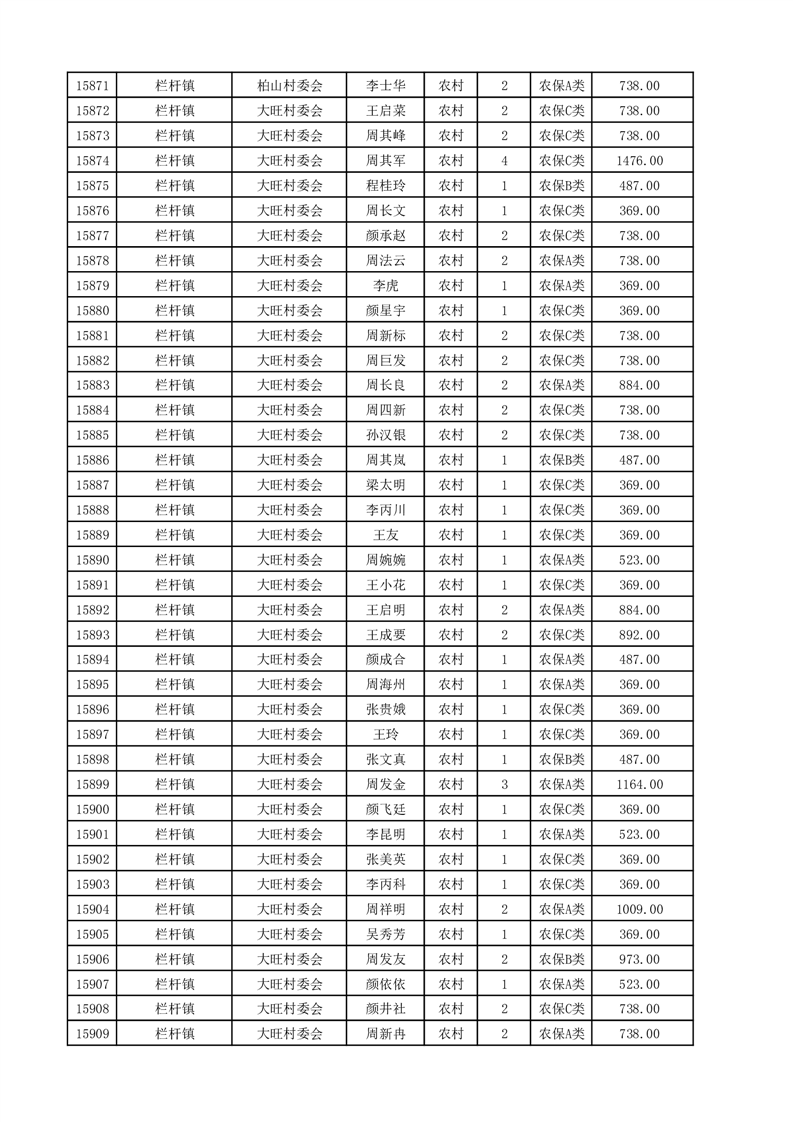 | 15871 | 栏杆镇 | 柏山村委会 | 李士华 | 农村 | 2 | 农保A类 | 738.00 |
|---|---|---|---|---|---|---|---|
| 15872 | 栏杆镇 | 大旺村委会 | 王启菜 | 农村 | 2 | 农保C类 | 738.00 |
| 15873 | 栏杆镇 | 大旺村委会 | 周其峰 | 农村 | 2 | 农保C类 | 738.00 |
| 15874 | 栏杆镇 | 大旺村委会 | 周其军 | 农村 | 4 | 农保C类 | 1476.00 |
| 15875 | 栏杆镇 | 大旺村委会 | 程桂玲 | 农村 | 1 | 农保B类 | 487.00 |
| 15876 | 栏杆镇 | 大旺村委会 | 周长文 | 农村 | 1 | 农保C类 | 369.00 |
| 15877 | 栏杆镇 | 大旺村委会 | 颜承赵 | 农村 | 2 | 农保C类 | 738.00 |
| 15878 | 栏杆镇 | 大旺村委会 | 周法云 | 农村 | 2 | 农保A类 | 738.00 |
| 15879 | 栏杆镇 | 大旺村委会 | 李虎 | 农村 | 1 | 农保A类 | 369.00 |
| 15880 | 栏杆镇 | 大旺村委会 | 颜星宇 | 农村 | 1 | 农保C类 | 369.00 |
| 15881 | 栏杆镇 | 大旺村委会 | 周新标 | 农村 | 2 | 农保C类 | 738.00 |
| 15882 | 栏杆镇 | 大旺村委会 | 周巨发 | 农村 | 2 | 农保C类 | 738.00 |
| 15883 | 栏杆镇 | 大旺村委会 | 周长良 | 农村 | 2 | 农保A类 | 884.00 |
| 15884 | 栏杆镇 | 大旺村委会 | 周四新 | 农村 | 2 | 农保C类 | 738.00 |
| 15885 | 栏杆镇 | 大旺村委会 | 孙汉银 | 农村 | 2 | 农保C类 | 738.00 |
| 15886 | 栏杆镇 | 大旺村委会 | 周其岚 | 农村 | 1 | 农保B类 | 487.00 |
| 15887 | 栏杆镇 | 大旺村委会 | 梁太明 | 农村 | 1 | 农保C类 | 369.00 |
| 15888 | 栏杆镇 | 大旺村委会 | 李丙川 | 农村 | 1 | 农保C类 | 369.00 |
| 15889 | 栏杆镇 | 大旺村委会 | 王友 | 农村 | 1 | 农保C类 | 369.00 |
| 15890 | 栏杆镇 | 大旺村委会 | 周婉婉 | 农村 | 1 | 农保A类 | 523.00 |
| 15891 | 栏杆镇 | 大旺村委会 | 王小花 | 农村 | 1 | 农保C类 | 369.00 |
| 15892 | 栏杆镇 | 大旺村委会 | 王启明 | 农村 | 2 | 农保A类 | 884.00 |
| 15893 | 栏杆镇 | 大旺村委会 | 王成要 | 农村 | 2 | 农保C类 | 892.00 |
| 15894 | 栏杆镇 | 大旺村委会 | 颜成合 | 农村 | 1 | 农保A类 | 487.00 |
| 15895 | 栏杆镇 | 大旺村委会 | 周海州 | 农村 | 1 | 农保A类 | 369.00 |
| 15896 | 栏杆镇 | 大旺村委会 | 张贵娥 | 农村 | 1 | 农保C类 | 369.00 |
| 15897 | 栏杆镇 | 大旺村委会 | 王玲 | 农村 | 1 | 农保C类 | 369.00 |
| 15898 | 栏杆镇 | 大旺村委会 | 张文真 | 农村 | 1 | 农保B类 | 487.00 |
| 15899 | 栏杆镇 | 大旺村委会 | 周发金 | 农村 | 3 | 农保A类 | 1164.00 |
| 15900 | 栏杆镇 | 大旺村委会 | 颜飞廷 | 农村 | 1 | 农保C类 | 369.00 |
| 15901 | 栏杆镇 | 大旺村委会 | 李昆明 | 农村 | 1 | 农保A类 | 523.00 |
| 15902 | 栏杆镇 | 大旺村委会 | 张美英 | 农村 | 1 | 农保C类 | 369.00 |
| 15903 | 栏杆镇 | 大旺村委会 | 李丙科 | 农村 | 1 | 农保C类 | 369.00 |
| 15904 | 栏杆镇 | 大旺村委会 | 周祥明 | 农村 | 2 | 农保A类 | 1009.00 |
| 15905 | 栏杆镇 | 大旺村委会 | 吴秀芳 | 农村 | 1 | 农保C类 | 369.00 |
| 15906 | 栏杆镇 | 大旺村委会 | 周发友 | 农村 | 2 | 农保B类 | 973.00 |
| 15907 | 栏杆镇 | 大旺村委会 | 颜依依 | 农村 | 1 | 农保A类 | 523.00 |
| 15908 | 栏杆镇 | 大旺村委会 | 颜井社 | 农村 | 2 | 农保C类 | 738.00 |
| 15909 | 栏杆镇 | 大旺村委会 | 周新冉 | 农村 | 2 | 农保A类 | 738.00 |